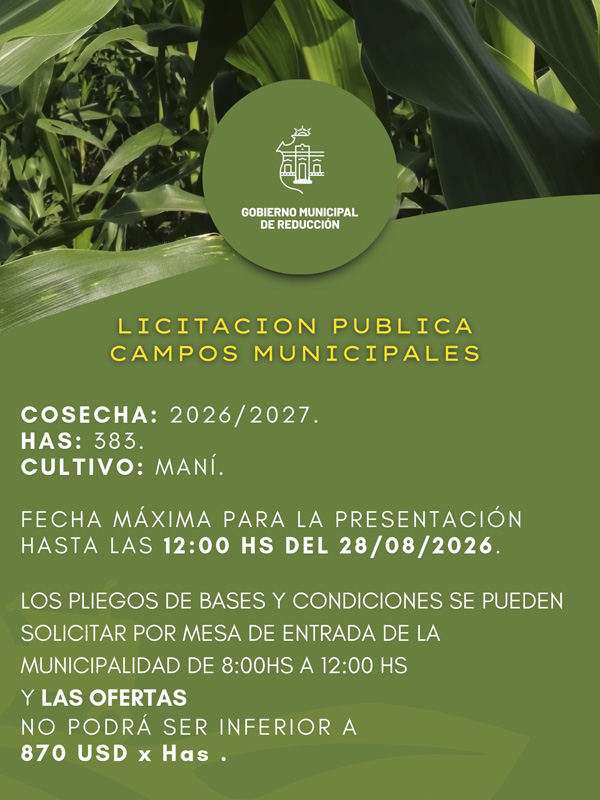 GOBIERNO MUNICIPAL
DE REDUCCIÓN

LICITACION PUBLICA
CAMPOS MUNICIPALES

COSECHA: 2026/2027.
HAS: 383.
CULTIVO: MANÍ.

FECHA MÁXIMA PARA LA PRESENTACIÓN HASTA LAS 12:00 HS DEL 28/08/2026.

LOS PLIEGOS DE BASES Y CONDICIONES SE PUEDEN SOLICITAR POR MESA DE ENTRADA DE LA MUNICIPALIDAD DE 8:00HS A 12:00 HS

Y LAS OFERTAS
NO PODRÁ SER INFERIOR A
870 USD x Has .